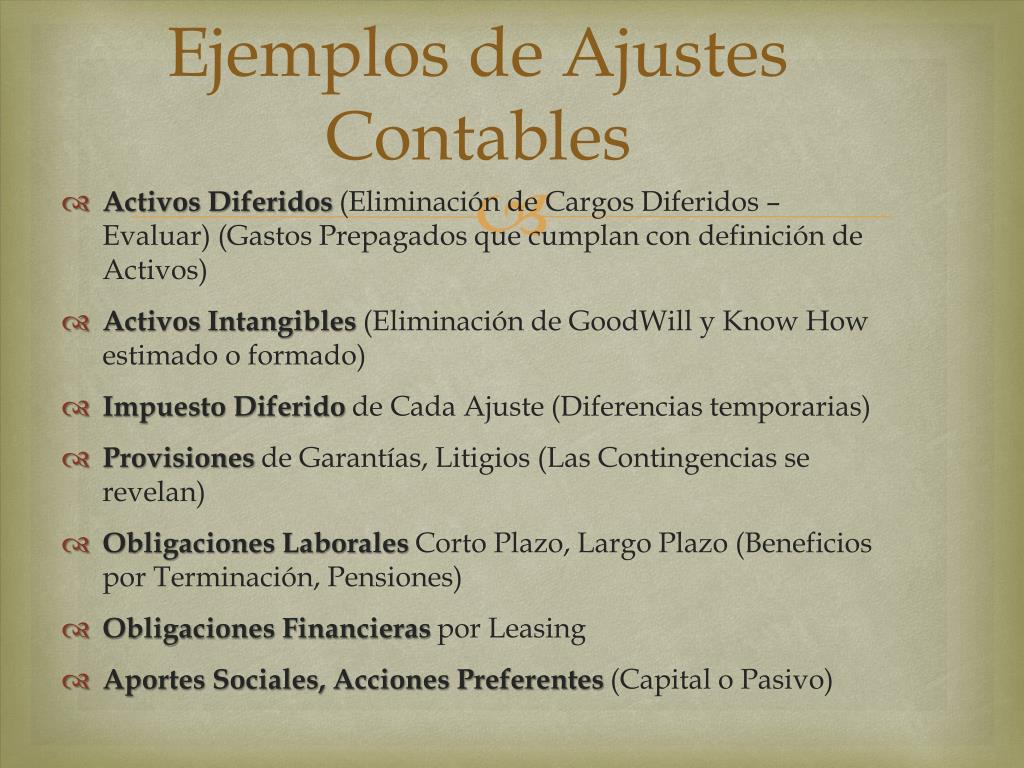 Ejemplos de Ajustes Contables

Activos Diferidos (Eliminación de Cargos Diferidos – Evaluar) (Gastos Prepagados que cumplan con definición de Activos)

Activos Intangibles (Eliminación de GoodWill y Know How estimado o formado)

Impuesto Diferido de Cada Ajuste (Diferencias temporarias)

Provisiones de Garantías, Litigios (Las Contingencias se revelan)

Obligaciones Laborales Corto Plazo, Largo Plazo (Beneficios por Terminación, Pensiones)

Obligaciones Financieras por Leasing

Aportes Sociales, Acciones Preferentes (Capital o Pasivo)